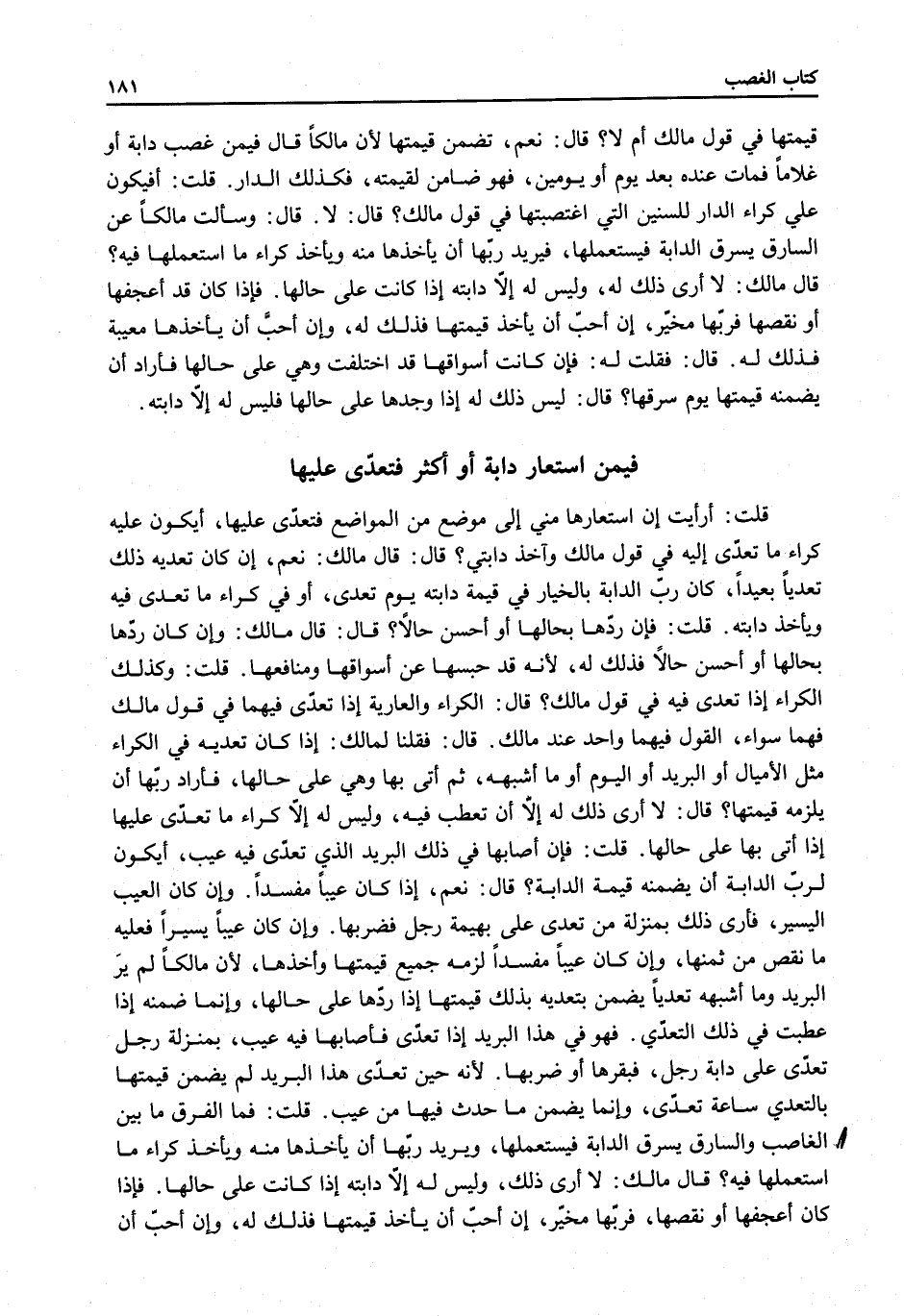 كتاب الغصب ١٨١

قيمتها في قول مالك أم لا؟ قال: نعم، تضمن قيمتها لأن مالكاً قال فيمن غصب دابة أو غلاماً فمات عنده بعد يوم أو يومين، فهو ضامن لقيمته، فكذلك الدار. قلت: أفيكون علي كراء الدار للسنين التي اغتصبتها في قول مالك؟ قال: لا. قال: وسألت مالكاً عن السارق يسرق الدابة فيستعملها، فيريد ربّها أن يأخذها منه ويأخذ كراء ما استعملها فيه؟ قال مالك: لا أرى ذلك له، وليس له إلّا دابته إذا كانت على حالها. فإذا كان قد أعجفها أو نقصها فربّها مخيّر، إن أحبّ أن يأخذ قيمتها فذلك له، وإن أحبّ أن يأخذها معيبة فذلك له. قال: فقلت له: فإن كانت أسواقها قد اختلفت وهي على حالها فأراد أن يضمنه قيمتها يوم سرقها؟ قال: ليس ذلك له إذا وجدها على حالها فليس له إلّا دابته.

فيمن استعار دابة أو أكثر فتعدّى عليها

قلت: أرأيت إن استعارها مني إلى موضع من المواضع فتعدّى عليها، أيكون عليه كراء ما تعدّى إليه في قول مالك وآخذ دابتي؟ قال: قال مالك: نعم، إن كان تعديه ذلك تعدياً بعيداً، كان ربّ الدابة بالخيار في قيمة دابته يوم تعدى، أو في كراء ما تعدى فيه ويأخذ دابته. قلت: فإن ردّها بحالها أو أحسن حالاً؟ قال: قال مالك: وإن كان ردّها بحالها أو أحسن حالاً فذلك له، لأنه قد حبسها عن أسواقها ومنافعها. قلت: وكذلك الكراء إذا تعدى فيه في قول مالك؟ قال: الكراء والعارية إذا تعدّى فيهما في قول مالك فهما سواء، القول فيهما واحد عند مالك. قال: فقلنا لمالك: إذا كان تعديه في الكراء مثل الأميال أو البريد أو اليوم أو ما أشبهه، ثم أتى بها وهي على حالها، فأراد ربّها أن يلزمه قيمتها؟ قال: لا أرى ذلك له إلّا أن تعطب فيه، وليس له إلّا كراء ما تعدّى عليها إذا أتى بها على حالها. قلت: فإن أصابها في ذلك البريد الذي تعدّى فيه عيب، أيكون لربّ الدابة أن يضمنه قيمة الدابة؟ قال: نعم، إذا كان عيباً مفسداً. وإن كان العيب اليسير، فأرى ذلك بمنزلة من تعدى على بهيمة رجل فضربها. وإن كان عيباً يسيراً فعليه ما نقص من ثمنها، وإن كان عيباً مفسداً لزمه جميع قيمتها وأخذها، لأن مالكاً لم يرَ البريد وما أشبهه تعدياً يضمن بتعديه بذلك قيمتها إذا ردّها على حالها، وإنما ضمنه إذا عطبت في ذلك التعدّي. فهو في هذا البريد إذا تعدّى فأصابها فيه عيب، بمنزلة رجل تعدّى على دابة رجل، فبقرها أو ضربها. لأنه حين تعدّى هذا البريد لم يضمن قيمتها بالتعدي ساعة تعدّى، وإنما يضمن ما حدث فيها من عيب. قلت: فما الفرق ما بين الغاصب والسارق يسرق الدابة فيستعملها، ويريد ربّها أن يأخذها منه ويأخذ كراء ما استعملها فيه؟ قال مالك: لا أرى ذلك، وليس له إلّا دابته إذا كانت على حالها. فإذا كان أعجفها أو نقصها، فربّها مخيّر، إن أحبّ أن يأخذ قيمتها فذلك له، وإن أحبّ أن